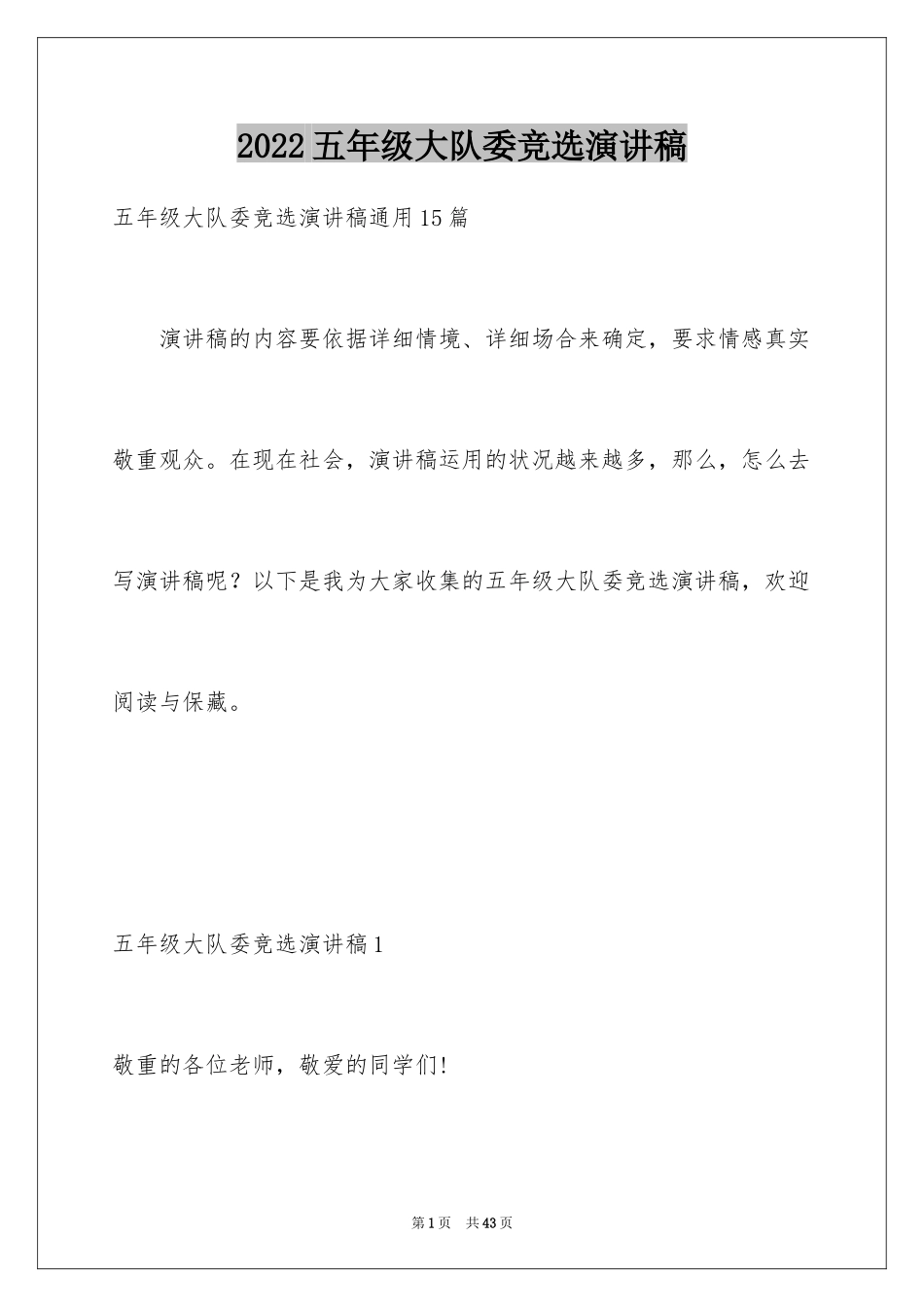 2022五年级大队委竞选演讲稿

五年级大队委竞选演讲稿通用15篇

演讲稿的内容要依据详细情境、详细场合来确定，要求情感真实敬重观众。在现在社会，演讲稿运用的状况越来越多，那么，怎么去写演讲稿呢？以下是我为大家收集的五年级大队委竞选演讲稿，欢迎阅读与保藏。

五年级大队委竞选演讲稿1

敬重的各位老师，敬爱的同学们!

第1页 共43页